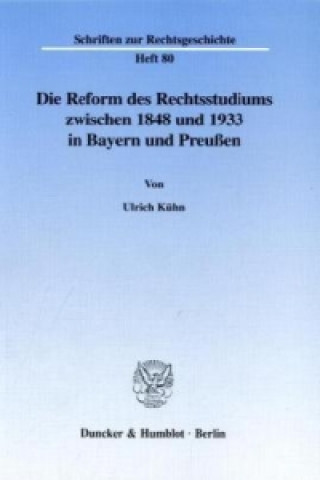 Schriften zur Rechtsgeschichte

Heft 80

Die Reform des Rechtsstudiums zwischen 1848 und 1933 in Bayern und Preußen

Von

Ulrich Kühn

Duncker & Humblot · Berlin